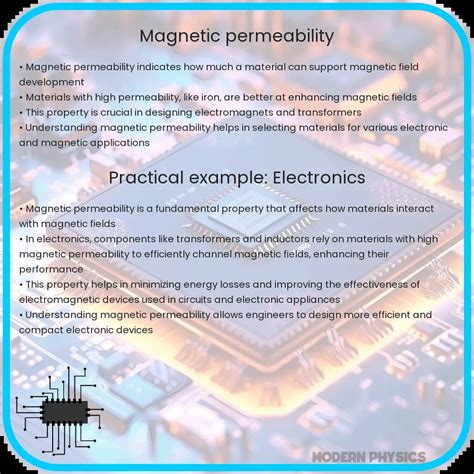 Magnetic permeability

• Magnetic permeability indicates how much a material can support magnetic field development
• Materials with high permeability, like iron, are better at enhancing magnetic fields
• This property is crucial in designing electromagnets and transformers
• Understanding magnetic permeability helps in selecting materials for various electronic and magnetic applications

Practical example: Electronics

• Magnetic permeability is a fundamental property that affects how materials interact with magnetic fields
• In electronics, components like transformers and inductors rely on materials with high magnetic permeability to efficiently channel magnetic fields, enhancing their performance
• This property helps in minimizing energy losses and improving the effectiveness of electromagnetic devices used in circuits and electronic appliances
• Understanding magnetic permeability allows engineers to design more efficient and compact electronic devices

MODERN PHYSICS